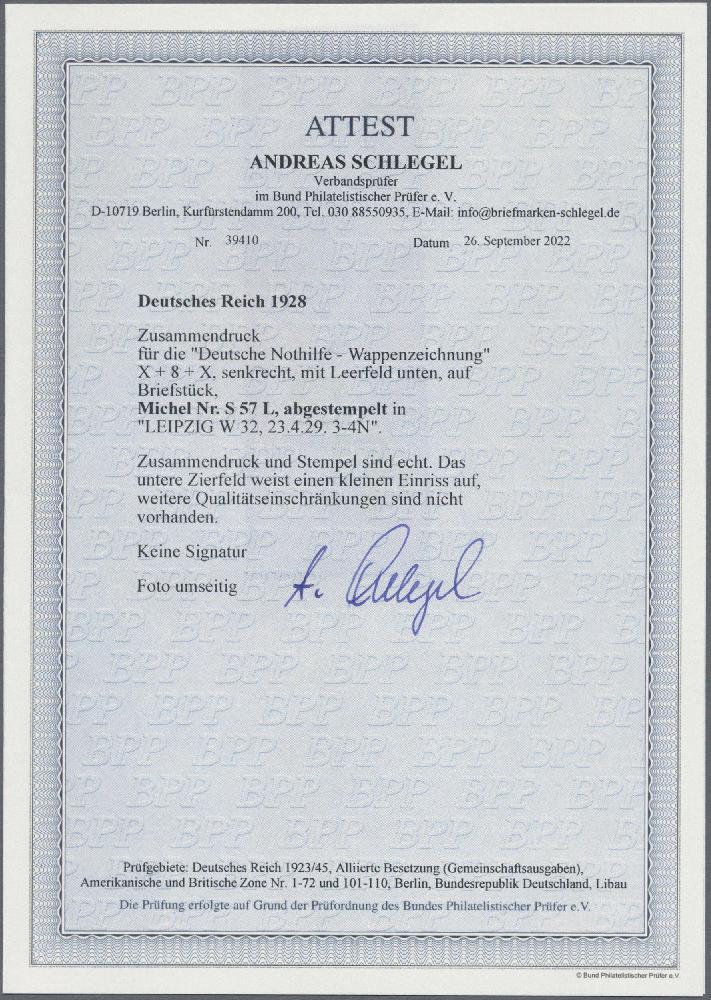 ATTEST
ANDREAS SCHLEGEL
Verbandsprüfer
im Bund Philatelistischer Prüfer e. V.
D-10719 Berlin, Kurfürstendamm 200, Tel. 030 88550935, E-Mail: info@briefmarken-schlegel.de

Nr. 39410 Datum 26. September 2022

Deutsches Reich 1928

Zusammendruck
für die "Deutsche Nothilfe - Wappenzeichnung"
X + 8 + X, senkrecht, mit Leerfeld unten, auf Briefstück,
Michel Nr. S 57 L, abgestempelt in
"LEIPZIG W 32, 23.4.29. 3-4N".

Zusammendruck und Stempel sind echt. Das untere Zierfeld weist einen kleinen Einriss auf, weitere Qualitätseinschränkungen sind nicht vorhanden.

Keine Signatur

Foto umseitig

A. Schlegel

Prüfgebiete: Deutsches Reich 1923/45, Alliierte Besetzung (Gemeinschaftsausgaben), Amerikanische und Britische Zone Nr. 1-72 und 101-110, Berlin, Bundesrepublik Deutschland, Libau

Die Prüfung erfolgte auf Grund der Prüfordnung des Bundes Philatelistischer Prüfer e.V.

© Bund Philatelistischer Prüfer e.V.